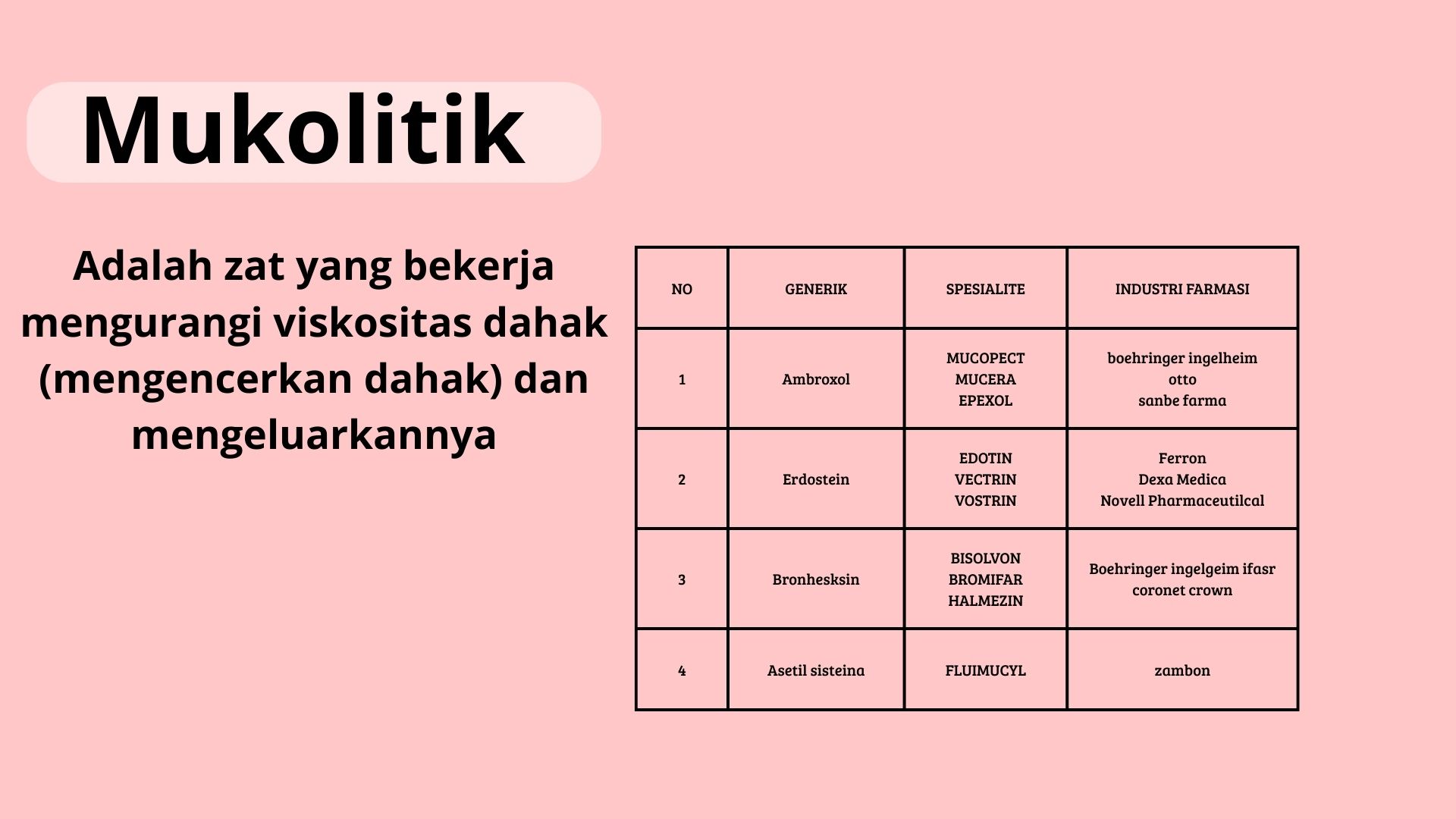 Mukolitik

Adalah zat yang bekerja mengurangi viskositas dahak (mengencerkan dahak) dan mengeluarkannya

| NO | GENERIK | SPESIALITE | INDUSTRI FARMASI |
|---|---|---|---|
| 1 | Ambroxol | MUCOPECT MUCERA EPEXOL | boehringer ingelheim otto sanbe farma |
| 2 | Erdostein | EDOTIN VECTRIN VOSTRIN | Ferron Dexa Medica Novell Pharmaceutilcal |
| 3 | Bronhesksin | BISOLVON BROMIFAR HALMEZIN | Boehringer ingelgeim ifasr coronet crown |
| 4 | Asetil sisteina | FLUIMUCYL | zambon |